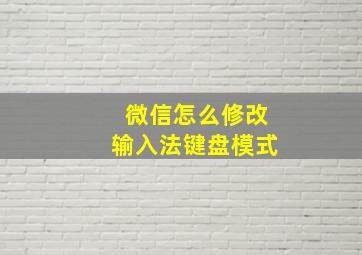 微信怎么修改
输入法键盘模式